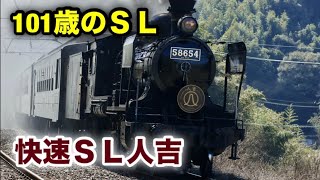 101歳のＳＬ

58654

快速ＳＬ人吉